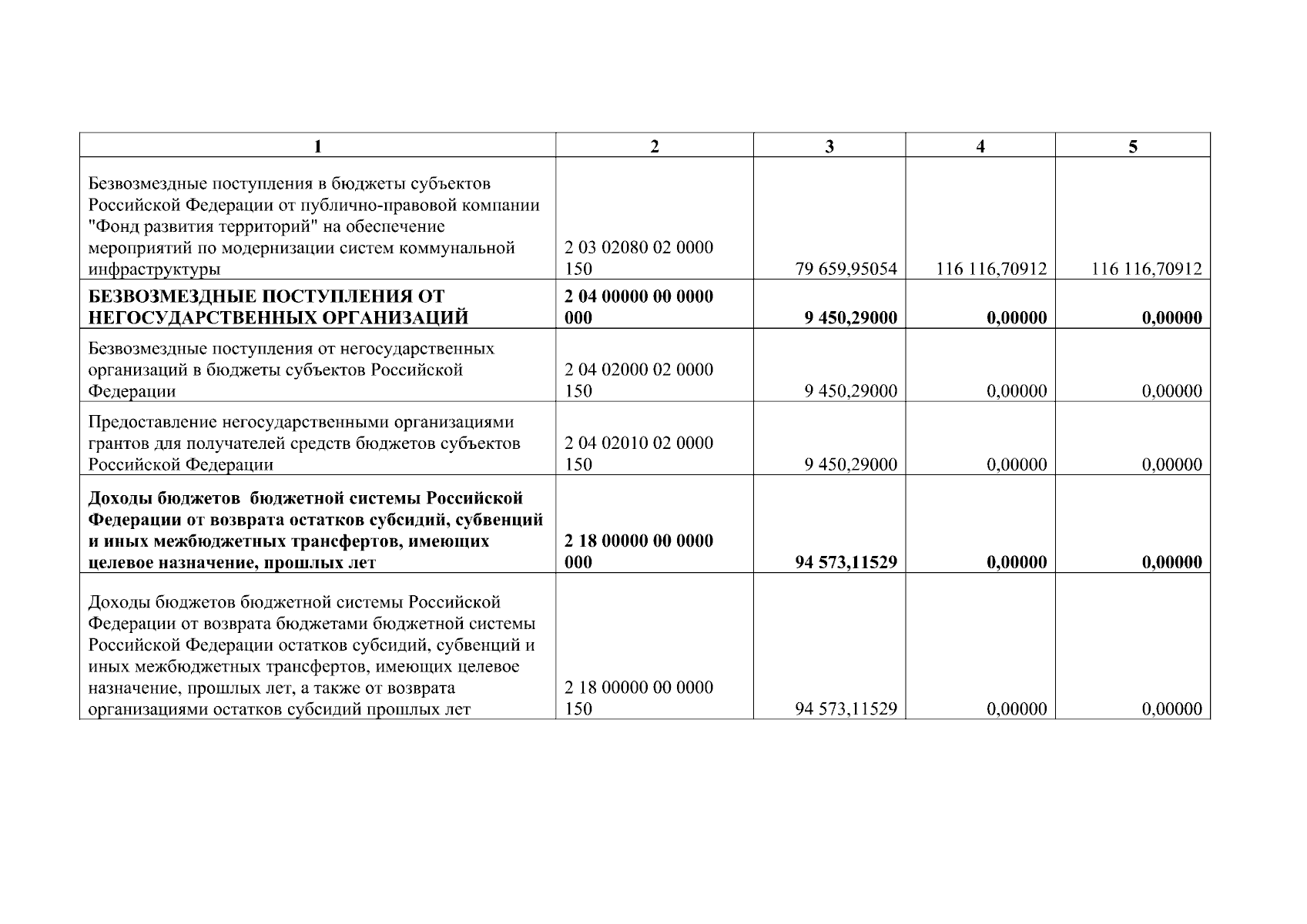 | 1 | 2 | 3 | 4 | 5 |
|---|---|---|---|---|
| Безвозмездные поступления в бюджеты субъектов Российской Федерации от публично-правовой компании "Фонд развития территорий" на обеспечение мероприятий по модернизации систем коммунальной инфраструктуры | 2 03 02080 02 0000 150 | 79 659,95054 | 116 116,70912 | 116 116,70912 |
| **БЕЗВОЗМЕЗДНЫЕ ПОСТУПЛЕНИЯ ОТ НЕГОСУДАРСТВЕННЫХ ОРГАНИЗАЦИЙ** | **2 04 00000 00 0000 000** | **9 450,29000** | **0,00000** | **0,00000** |
| Безвозмездные поступления от негосударственных организаций в бюджеты субъектов Российской Федерации | 2 04 02000 02 0000 150 | 9 450,29000 | 0,00000 | 0,00000 |
| Предоставление негосударственными организациями грантов для получателей средств бюджетов субъектов Российской Федерации | 2 04 02010 02 0000 150 | 9 450,29000 | 0,00000 | 0,00000 |
| **Доходы бюджетов бюджетной системы Российской Федерации от возврата остатков субсидий, субвенций и иных межбюджетных трансфертов, имеющих целевое назначение, прошлых лет** | **2 18 00000 00 0000 000** | **94 573,11529** | **0,00000** | **0,00000** |
| Доходы бюджетов бюджетной системы Российской Федерации от возврата бюджетами бюджетной системы Российской Федерации остатков субсидий, субвенций и иных межбюджетных трансфертов, имеющих целевое назначение, прошлых лет, а также от возврата организациями остатков субсидий прошлых лет | 2 18 00000 00 0000 150 | 94 573,11529 | 0,00000 | 0,00000 |